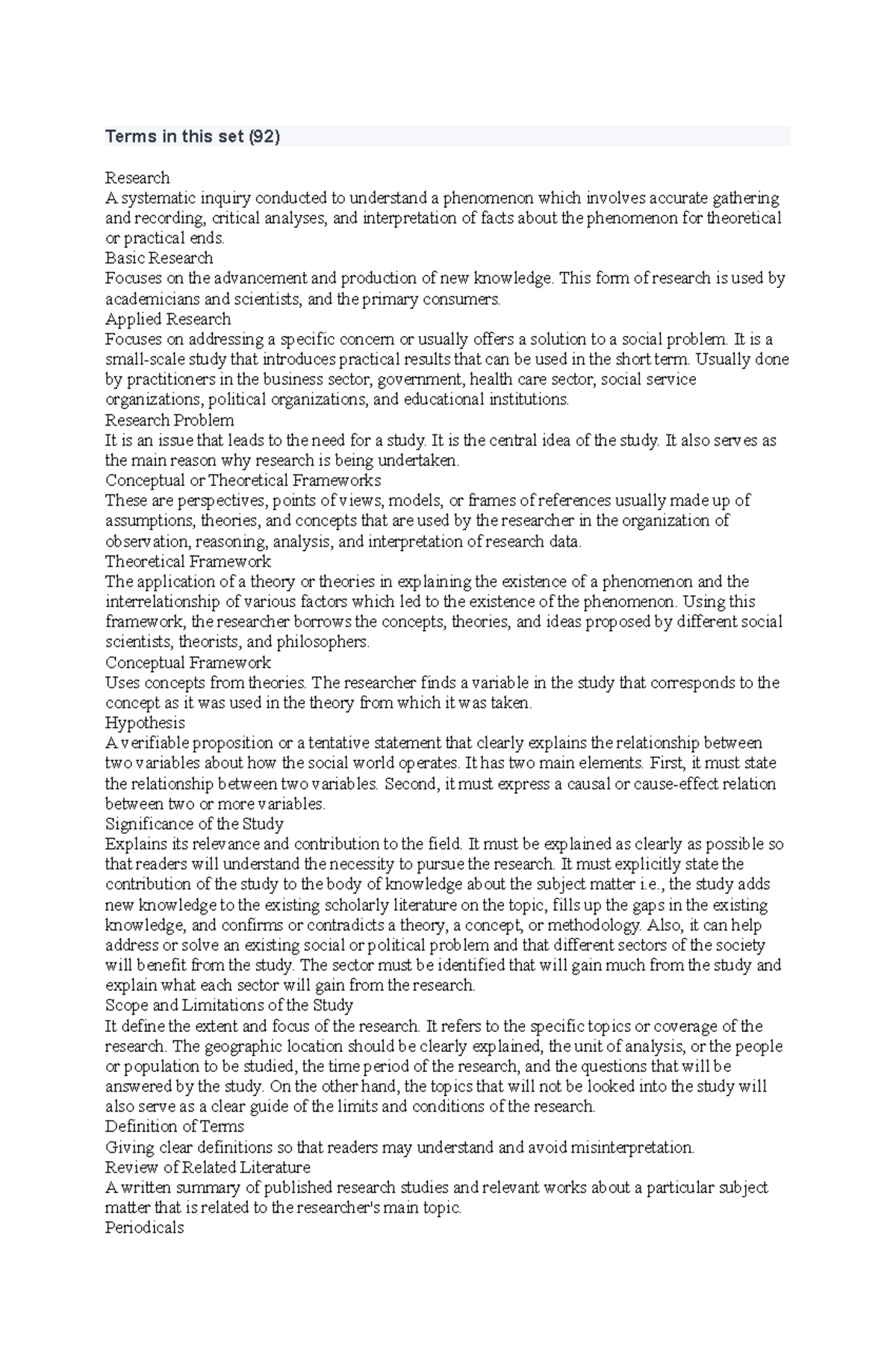 Terms in this set (92)

Research
A systematic inquiry conducted to understand a phenomenon which involves accurate gathering and recording, critical analyses, and interpretation of facts about the phenomenon for theoretical or practical ends.
Basic Research
Focuses on the advancement and production of new knowledge. This form of research is used by academicians and scientists, and the primary consumers.
Applied Research
Focuses on addressing a specific concern or usually offers a solution to a social problem. It is a small-scale study that introduces practical results that can be used in the short term. Usually done by practitioners in the business sector, government, health care sector, social service organizations, political organizations, and educational institutions.
Research Problem
It is an issue that leads to the need for a study. It is the central idea of the study. It also serves as the main reason why research is being undertaken.
Conceptual or Theoretical Frameworks
These are perspectives, points of views, models, or frames of references usually made up of assumptions, theories, and concepts that are used by the researcher in the organization of observation, reasoning, analysis, and interpretation of research data.
Theoretical Framework
The application of a theory or theories in explaining the existence of a phenomenon and the interrelationship of various factors which led to the existence of the phenomenon. Using this framework, the researcher borrows the concepts, theories, and ideas proposed by different social scientists, theorists, and philosophers.
Conceptual Framework
Uses concepts from theories. The researcher finds a variable in the study that corresponds to the concept as it was used in the theory from which it was taken.
Hypothesis
A verifiable proposition or a tentative statement that clearly explains the relationship between two variables about how the social world operates. It has two main elements. First, it must state the relationship between two variables. Second, it must express a causal or cause-effect relation between two or more variables.
Significance of the Study
Explains its relevance and contribution to the field. It must be explained as clearly as possible so that readers will understand the necessity to pursue the research. It must explicitly state the contribution of the study to the body of knowledge about the subject matter i.e., the study adds new knowledge to the existing scholarly literature on the topic, fills up the gaps in the existing knowledge, and confirms or contradicts a theory, a concept, or methodology. Also, it can help address or solve an existing social or political problem and that different sectors of the society will benefit from the study. The sector must be identified that will gain much from the study and explain what each sector will gain from the research.
Scope and Limitations of the Study
It define the extent and focus of the research. It refers to the specific topics or coverage of the research. The geographic location should be clearly explained, the unit of analysis, or the people or population to be studied, the time period of the research, and the questions that will be answered by the study. On the other hand, the topics that will not be looked into the study will also serve as a clear guide of the limits and conditions of the research.
Definition of Terms
Giving clear definitions so that readers may understand and avoid misinterpretation.
Review of Related Literature
A written summary of published research studies and relevant works about a particular subject matter that is related to the researcher's main topic.
Periodicals